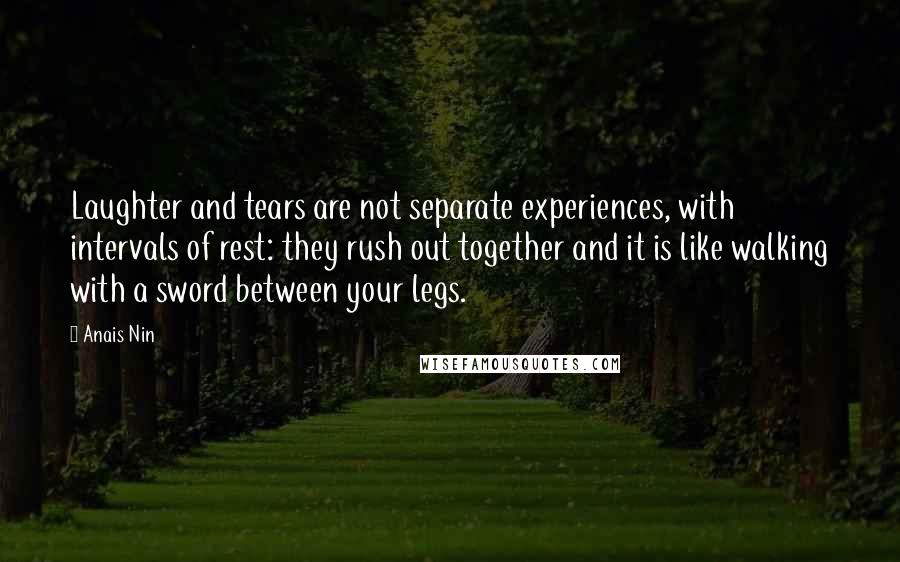 Laughter and tears are not separate experiences, with intervals of rest: they rush out together and it is like walking with a sword between your legs.

Anais Nin

WISEFAMOUSQUOTES.COM